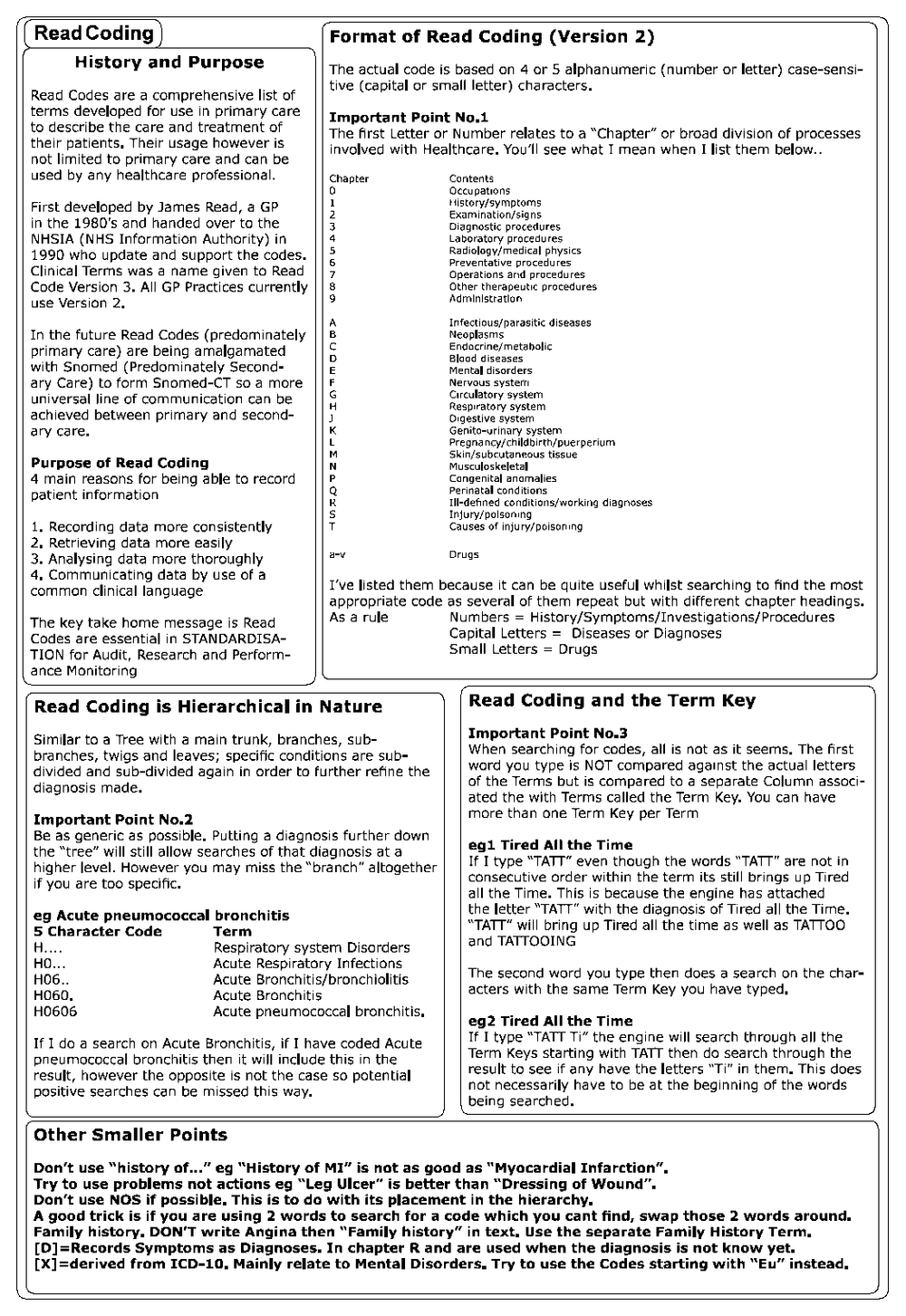 Read Coding

History and Purpose

Read Codes are a comprehensive list of terms developed for use in primary care to describe the care and treatment of their patients. Their usage however is not limited to primary care and can be used by any healthcare professional.

First developed by James Read, a GP in the 1980's and handed over to the NHSIA (NHS Information Authority) in 1990 who update and support the codes. Clinical Terms was a name given to Read Code Version 3. All GP Practices currently use Version 2.

In the future Read Codes (predominately primary care) are being amalgamated with Snomed (Predominately Secondary Care) to form Snomed-CT so a more universal line of communication can be achieved between primary and secondary care.

Purpose of Read Coding
4 main reasons for being able to record patient information

1. Recording data more consistently
2. Retrieving data more easily
3. Analysing data more thoroughly
4. Communicating data by use of a common clinical language

The key take home message is Read Codes are essential in STANDARDISATION for Audit, Research and Performance Monitoring

Format of Read Coding (Version 2)

The actual code is based on 4 or 5 alphanumeric (number or letter) case-sensitive (capital or small letter) characters.

Important Point No.1
The first Letter or Number relates to a "Chapter" or broad division of processes involved with Healthcare. You'll see what I mean when I list them below..

| Chapter | Contents |
|---|---|
| 0 | Occupations |
| 1 | History/symptoms |
| 2 | Examination/signs |
| 3 | Diagnostic procedures |
| 4 | Laboratory procedures |
| 5 | Radiology/medical physics |
| 6 | Preventative procedures |
| 7 | Operations and procedures |
| 8 | Other therapeutic procedures |
| 9 | Administration |
| A | Infectious/parasitic diseases |
| B | Neoplasms |
| C | Endocrine/metabolic |
| D | Blood diseases |
| E | Mental disorders |
| F | Nervous system |
| G | Circulatory system |
| H | Respiratory system |
| J | Digestive system |
| K | Genito-urinary system |
| L | Pregnancy/childbirth/puerperium |
| M | Skin/subcutaneous tissue |
| N | Musculoskeletal |
| P | Congenital anomalies |
| Q | Perinatal conditions |
| R | Ill-defined conditions/working diagnoses |
| S | Injury/poisoning |
| T | Causes of injury/poisoning |
| a-v | Drugs |

I've listed them because it can be quite useful whilst searching to find the most appropriate code as several of them repeat but with different chapter headings.
As a rule Numbers = History/Symptoms/Investigations/Procedures
Capital Letters = Diseases or Diagnoses
Small Letters = Drugs

Read Coding is Hierarchical in Nature

Similar to a Tree with a main trunk, branches, sub-branches, twigs and leaves; specific conditions are sub-divided and sub-divided again in order to further refine the diagnosis made.

Important Point No.2
Be as generic as possible. Putting a diagnosis further down the "tree" will still allow searches of that diagnosis at a higher level. However you may miss the "branch" altogether if you are too specific.

eg Acute pneumococcal bronchitis

| 5 Character Code | Term |
|---|---|
| H.... | Respiratory system Disorders |
| H0... | Acute Respiratory Infections |
| H06.. | Acute Bronchitis/bronchiolitis |
| H060. | Acute Bronchitis |
| H0606 | Acute pneumococcal bronchitis. |

If I do a search on Acute Bronchitis, if I have coded Acute pneumococcal bronchitis then it will include this in the result, however the opposite is not the case so potential positive searches can be missed this way.

Read Coding and the Term Key

Important Point No.3
When searching for codes, all is not as it seems. The first word you type is NOT compared against the actual letters of the Terms but is compared to a separate Column associated the with Terms called the Term Key. You can have more than one Term Key per Term

eg1 Tired All the Time
If I type "TATT" even though the words "TATT" are not in consecutive order within the term its still brings up Tired all the Time. This is because the engine has attached the letter "TATT" with the diagnosis of Tired all the Time. "TATT" will bring up Tired all the time as well as TATTOO and TATTOOING

The second word you type then does a search on the characters with the same Term Key you have typed.

eg2 Tired All the Time
If I type "TATT Ti" the engine will search through all the Term Keys starting with TATT then do search through the result to see if any have the letters "Ti" in them. This does not necessarily have to be at the beginning of the words being searched.

Other Smaller Points

Don't use "history of..." eg "History of MI" is not as good as "Myocardial Infarction".
Try to use problems not actions eg "Leg Ulcer" is better than "Dressing of Wound".
Don't use NOS if possible. This is to do with its placement in the hierarchy.
A good trick is if you are using 2 words to search for a code which you cant find, swap those 2 words around.
Family history. DON'T write Angina then "Family history" in text. Use the separate Family History Term.
[D]=Records Symptoms as Diagnoses. In chapter R and are used when the diagnosis is not know yet.
[X]=derived from ICD-10. Mainly relate to Mental Disorders. Try to use the Codes starting with "Eu" instead.